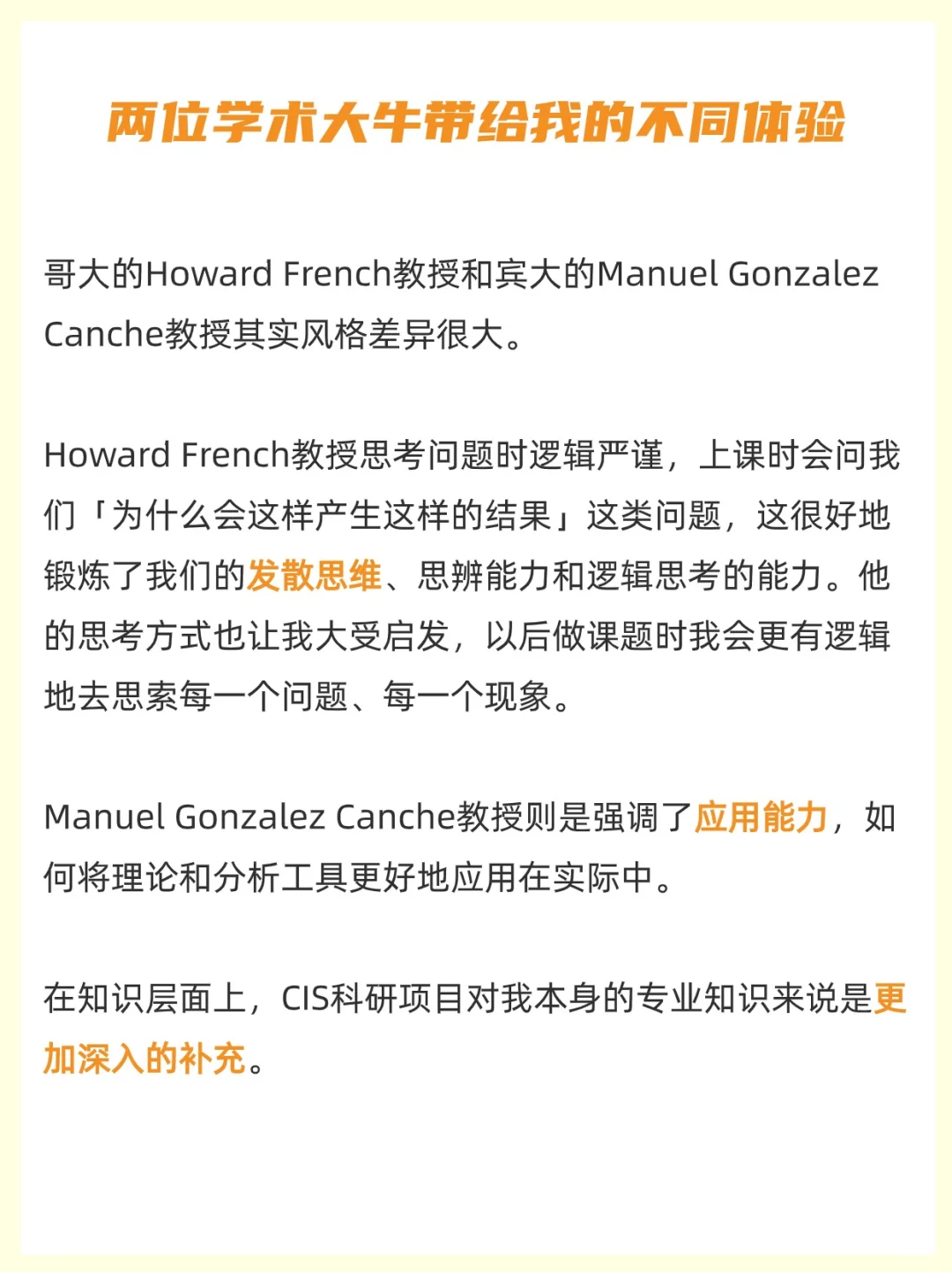 两位学术大牛带给我的不同体验

哥大的Howard French教授和宾大的Manuel Gonzalez Canche教授其实风格差异很大。

Howard French教授思考问题时逻辑严谨，上课时会问我们「为什么会这样产生这样的结果」这类问题，这很好地锻炼了我们的发散思维、思辨能力和逻辑思考的能力。他的思考方式也让我大受启发，以后做课题时我会更有逻辑地去思索每一个问题、每一个现象。

Manuel Gonzalez Canche教授则是强调了应用能力，如何将理论和分析工具更好地应用在实际中。

在知识层面上，CIS科研项目对我本身的专业知识来说是更加深入的补充。